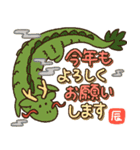 今年も
よろしく
お願い
します

辰